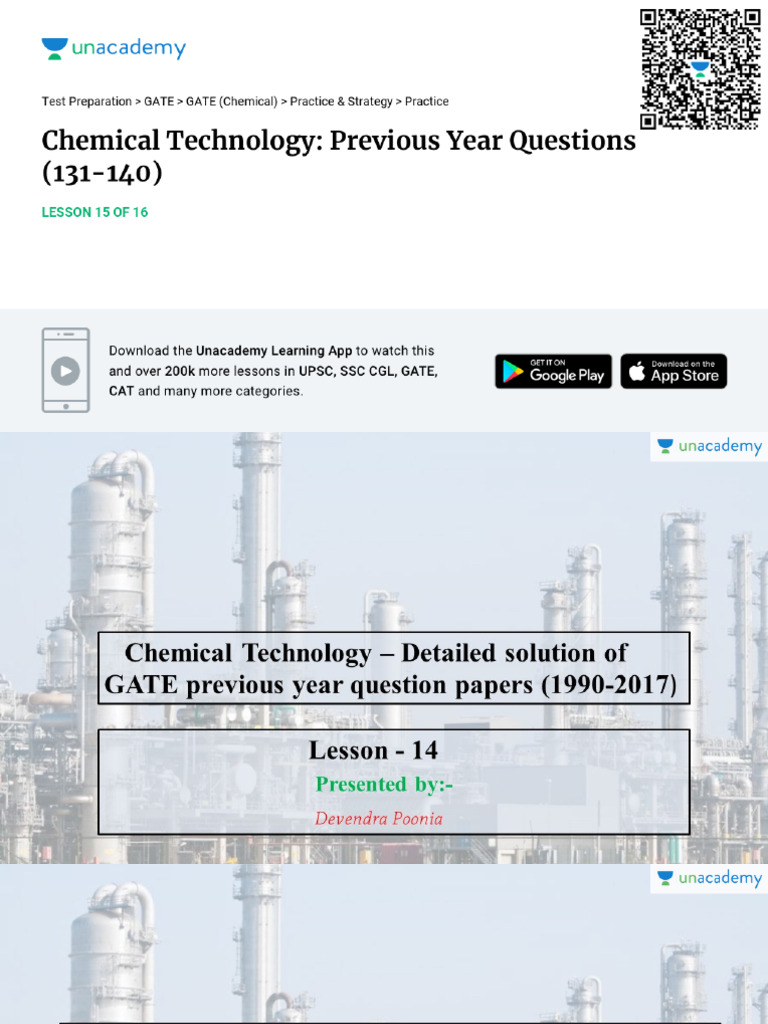 unacademy

Test Preparation > GATE > GATE (Chemical) > Practice & Strategy > Practice

Chemical Technology: Previous Year Questions (131-140)

LESSON 15 OF 16

Download the Unacademy Learning App to watch this and over 200k more lessons in UPSC, SSC CGL, GATE, CAT and many more categories.

GET IT ON Google Play

Download on the App Store

unacademy

Chemical Technology – Detailed solution of GATE previous year question papers (1990-2017)

Lesson - 14

Presented by:-

Devendra Poonia

unacademy